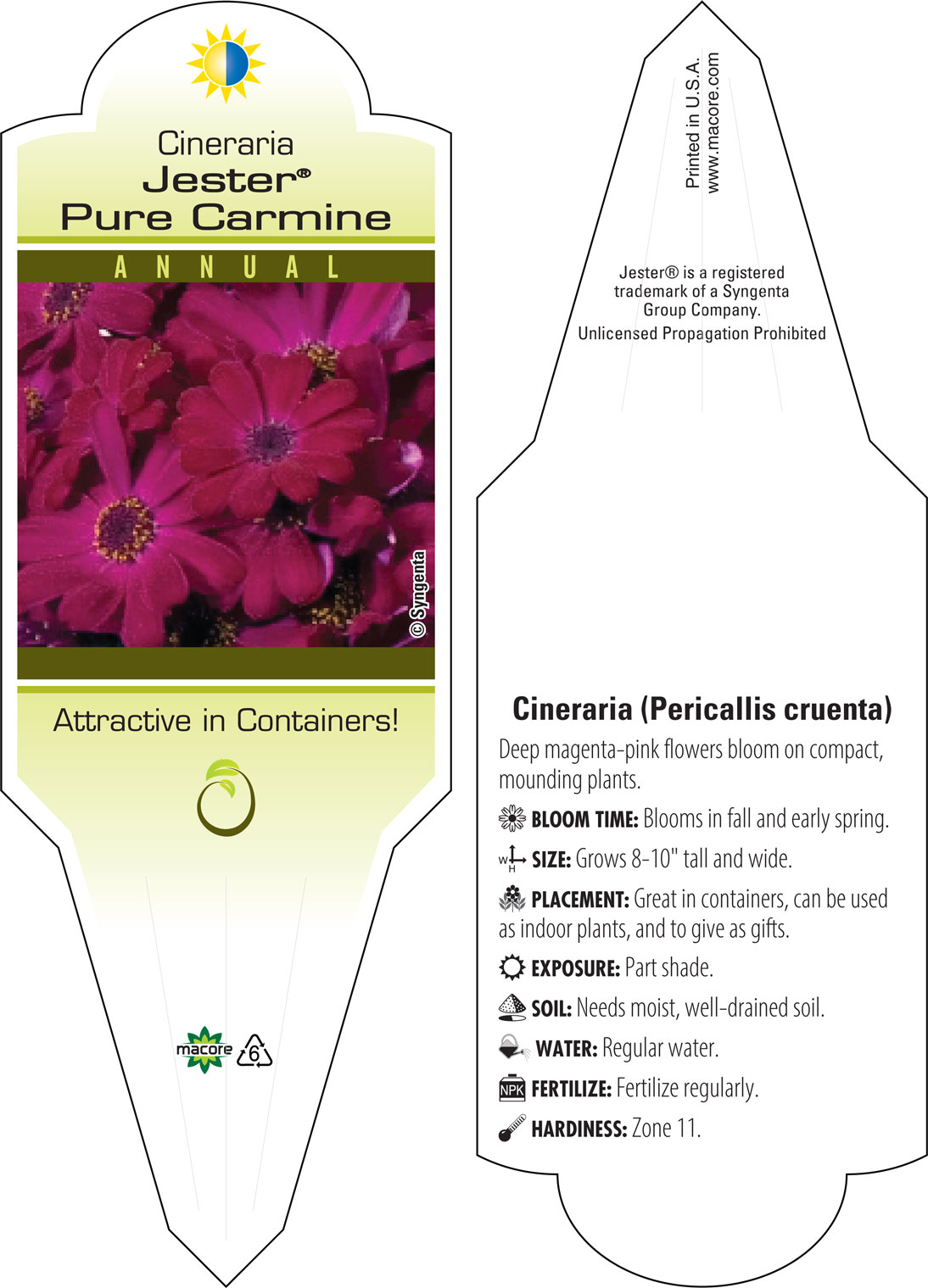 Cineraria
Jester®
Pure Carmine

ANNUAL

© Syngenta

Attractive in Containers!

macore 6

Printed in U.S.A.
www.macore.com

Jester® is a registered trademark of a Syngenta Group Company.
Unlicensed Propagation Prohibited

Cineraria (Pericallis cruenta)
Deep magenta-pink flowers bloom on compact, mounding plants.

BLOOM TIME: Blooms in fall and early spring.

W H SIZE: Grows 8-10" tall and wide.

PLACEMENT: Great in containers, can be used as indoor plants, and to give as gifts.

EXPOSURE: Part shade.

SOIL: Needs moist, well-drained soil.

WATER: Regular water.

NPK FERTILIZE: Fertilize regularly.

HARDINESS: Zone 11.